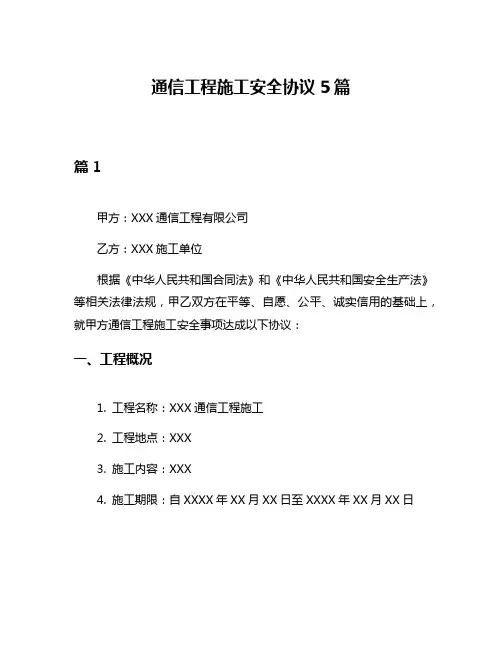 通信工程施工安全协议 5 篇

篇 1

甲方：XXX 通信工程有限公司

乙方：XXX 施工单位

根据《中华人民共和国合同法》和《中华人民共和国安全生产法》等相关法律法规，甲乙双方在平等、自愿、公平、诚实信用的基础上，就甲方通信工程施工安全事项达成以下协议：

一、工程概况

1. 工程名称：XXX 通信工程施工

2. 工程地点：XXX

3. 施工内容：XXX

4. 施工期限：自 XXXX 年 XX 月 XX 日至 XXXX 年 XX 月 XX 日